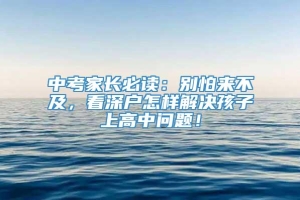 中考家长必读：别怕来不及，看深户怎样解决孩子上高中问题！